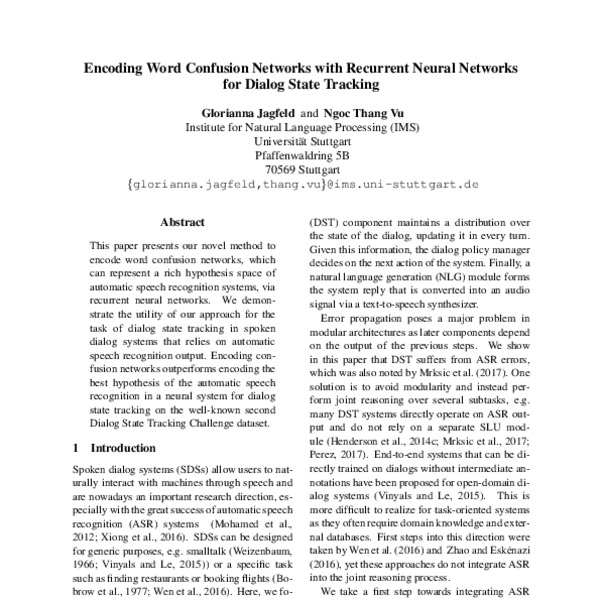 Encoding Word Confusion Networks with Recurrent Neural Networks for Dialog State Tracking

Glorianna Jagfeld and Ngoc Thang Vu
Institute for Natural Language Processing (IMS)
Universität Stuttgart
Pfaffenwaldring 5B
70569 Stuttgart
{glorianna.jagfeld,thang.vu}@ims.uni-stuttgart.de

Abstract

This paper presents our novel method to encode word confusion networks, which can represent a rich hypothesis space of automatic speech recognition systems, via recurrent neural networks. We demonstrate the utility of our approach for the task of dialog state tracking in spoken dialog systems that relies on automatic speech recognition output. Encoding confusion networks outperforms encoding the best hypothesis of the automatic speech recognition in a neural system for dialog state tracking on the well-known second Dialog State Tracking Challenge dataset.

1 Introduction

Spoken dialog systems (SDSs) allow users to naturally interact with machines through speech and are nowadays an important research direction, especially with the great success of automatic speech recognition (ASR) systems (Mohamed et al., 2012; Xiong et al., 2016). SDSs can be designed for generic purposes, e.g. smalltalk (Weizenbaum, 1966; Vinyals and Le, 2015)) or a specific task such as finding restaurants or booking flights (Bobrow et al., 1977; Wen et al., 2016). Here, we fo-

(DST) component maintains a distribution over the state of the dialog, updating it in every turn. Given this information, the dialog policy manager decides on the next action of the system. Finally, a natural language generation (NLG) module forms the system reply that is converted into an audio signal via a text-to-speech synthesizer.

Error propagation poses a major problem in modular architectures as later components depend on the output of the previous steps. We show in this paper that DST suffers from ASR errors, which was also noted by Mrksic et al. (2017). One solution is to avoid modularity and instead perform joint reasoning over several subtasks, e.g. many DST systems directly operate on ASR output and do not rely on a separate SLU module (Henderson et al., 2014c; Mrksic et al., 2017; Perez, 2017). End-to-end systems that can be directly trained on dialogs without intermediate annotations have been proposed for open-domain dialog systems (Vinyals and Le, 2015). This is more difficult to realize for task-oriented systems as they often require domain knowledge and external databases. First steps into this direction were taken by Wen et al. (2016) and Zhao and Eskénazi (2016), yet these approaches do not integrate ASR into the joint reasoning process.

We take a first step towards integrating ASR